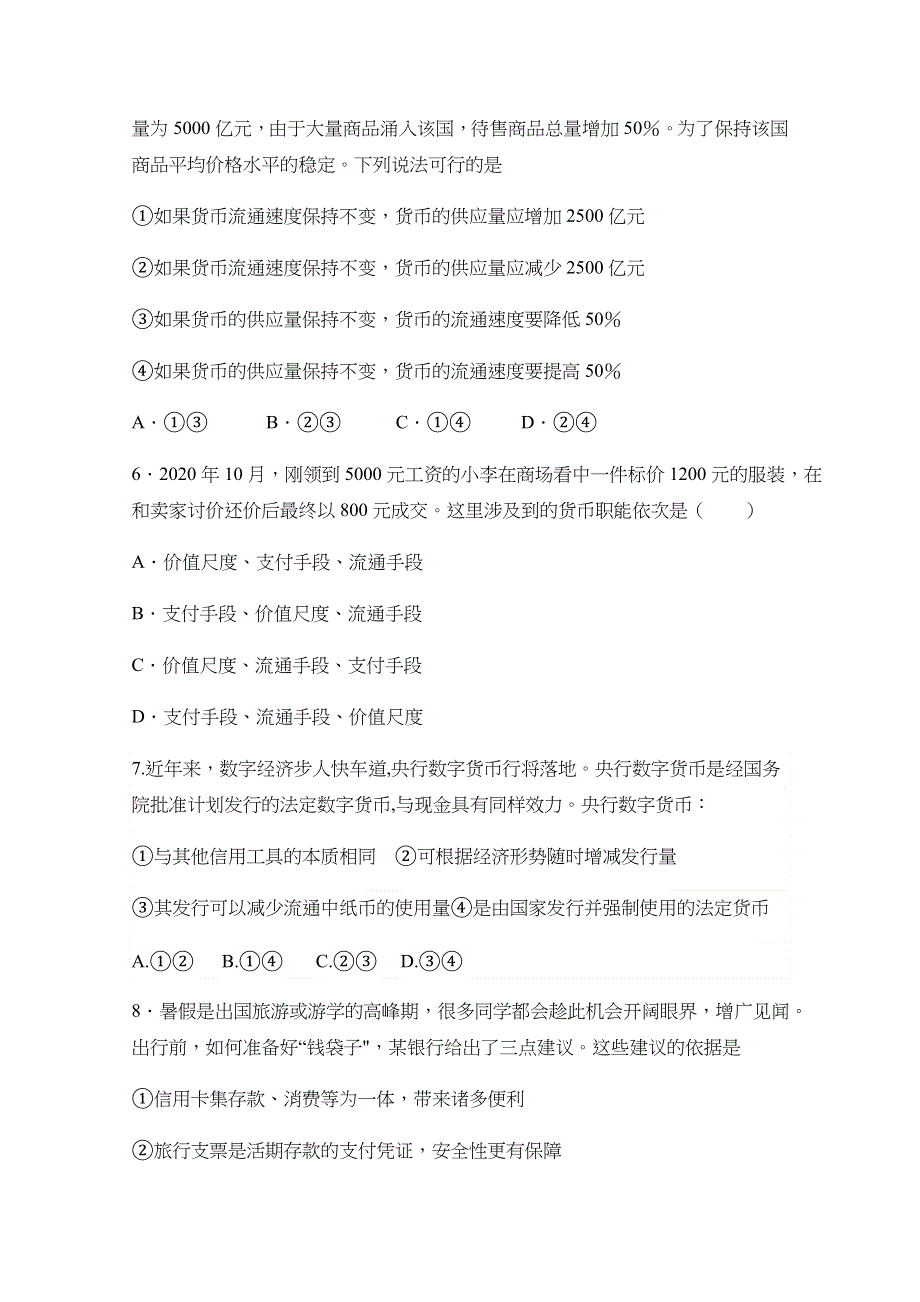 量为 5000 亿元，由于大量商品涌入该国，待售商品总量增加 50%。为了保持该国商品平均价格水平的稳定。下列说法可行的是

①如果货币流通速度保持不变，货币的供应量应增加 2500 亿元

②如果货币流通速度保持不变，货币的供应量应减少 2500 亿元

③如果货币的供应量保持不变，货币的流通速度要降低 50%

④如果货币的供应量保持不变，货币的流通速度要提高 50%

A．①③　　B．②③　　C．①④　　D．②④

6．2020 年 10 月，刚领到 5000 元工资的小李在商场看中一件标价 1200 元的服装，在和卖家讨价还价后最终以 800 元成交。这里涉及到的货币职能依次是（　　）

A．价值尺度、支付手段、流通手段

B．支付手段、价值尺度、流通手段

C．价值尺度、流通手段、支付手段

D．支付手段、流通手段、价值尺度

7.近年来，数字经济步人快车道,央行数字货币行将落地。央行数字货币是经国务院批准计划发行的法定数字货币,与现金具有同样效力。央行数字货币：

①与其他信用工具的本质相同　②可根据经济形势随时增减发行量

③其发行可以减少流通中纸币的使用量④是由国家发行并强制使用的法定货币

A.①②　B.①④　C.②③　D.③④

8．暑假是出国旅游或游学的高峰期，很多同学都会趁此机会开阔眼界，增广见闻。出行前，如何准备好“钱袋子"，某银行给出了三点建议。这些建议的依据是

①信用卡集存款、消费等为一体，带来诸多便利

②旅行支票是活期存款的支付凭证，安全性更有保障